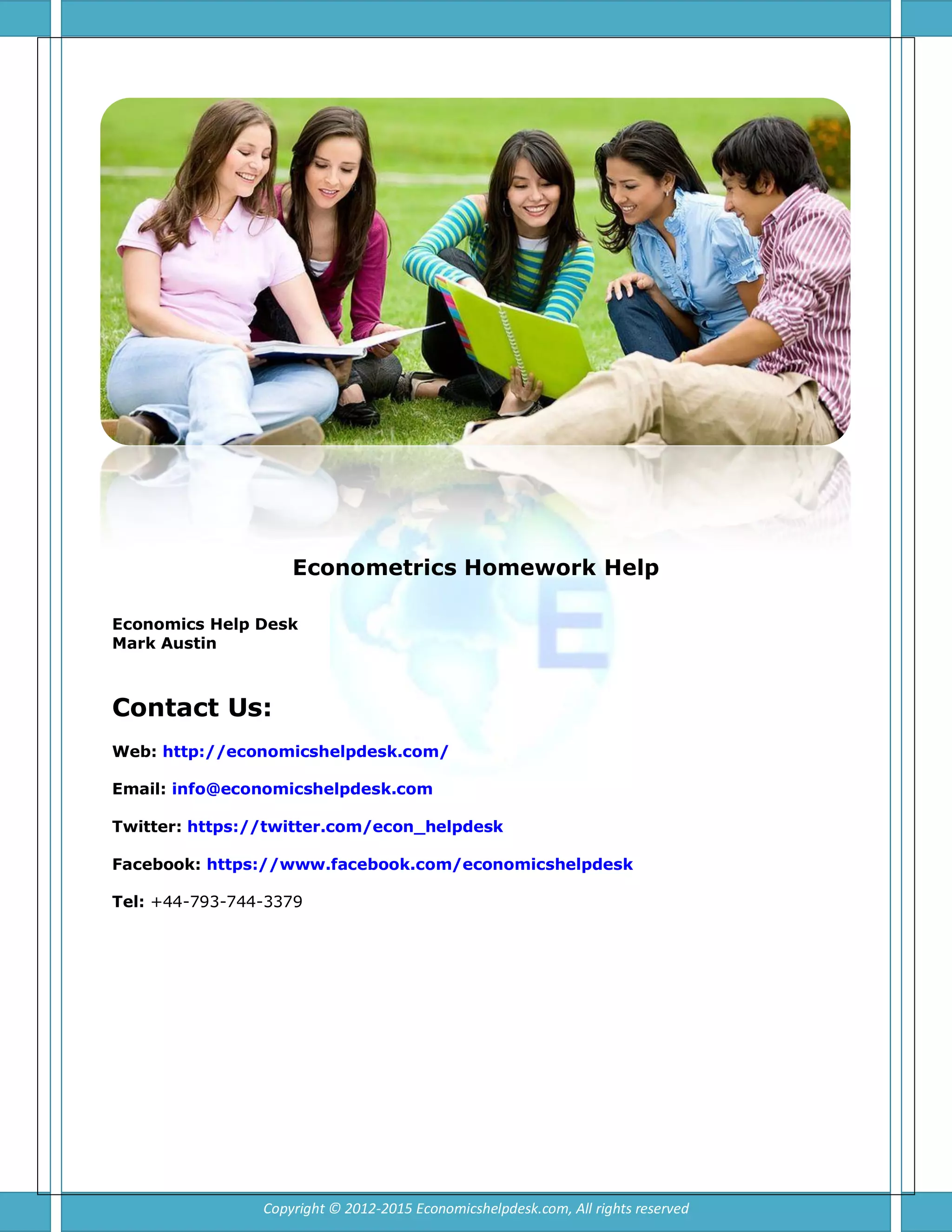 Econometrics Homework Help

Economics Help Desk
Mark Austin

Contact Us:

Web: http://economicshelpdesk.com/

Email: info@economicshelpdesk.com

Twitter: https://twitter.com/econ_helpdesk

Facebook: https://www.facebook.com/economicshelpdesk

Tel: +44-793-744-3379

Copyright © 2012-2015 Economicshelpdesk.com, All rights reserved